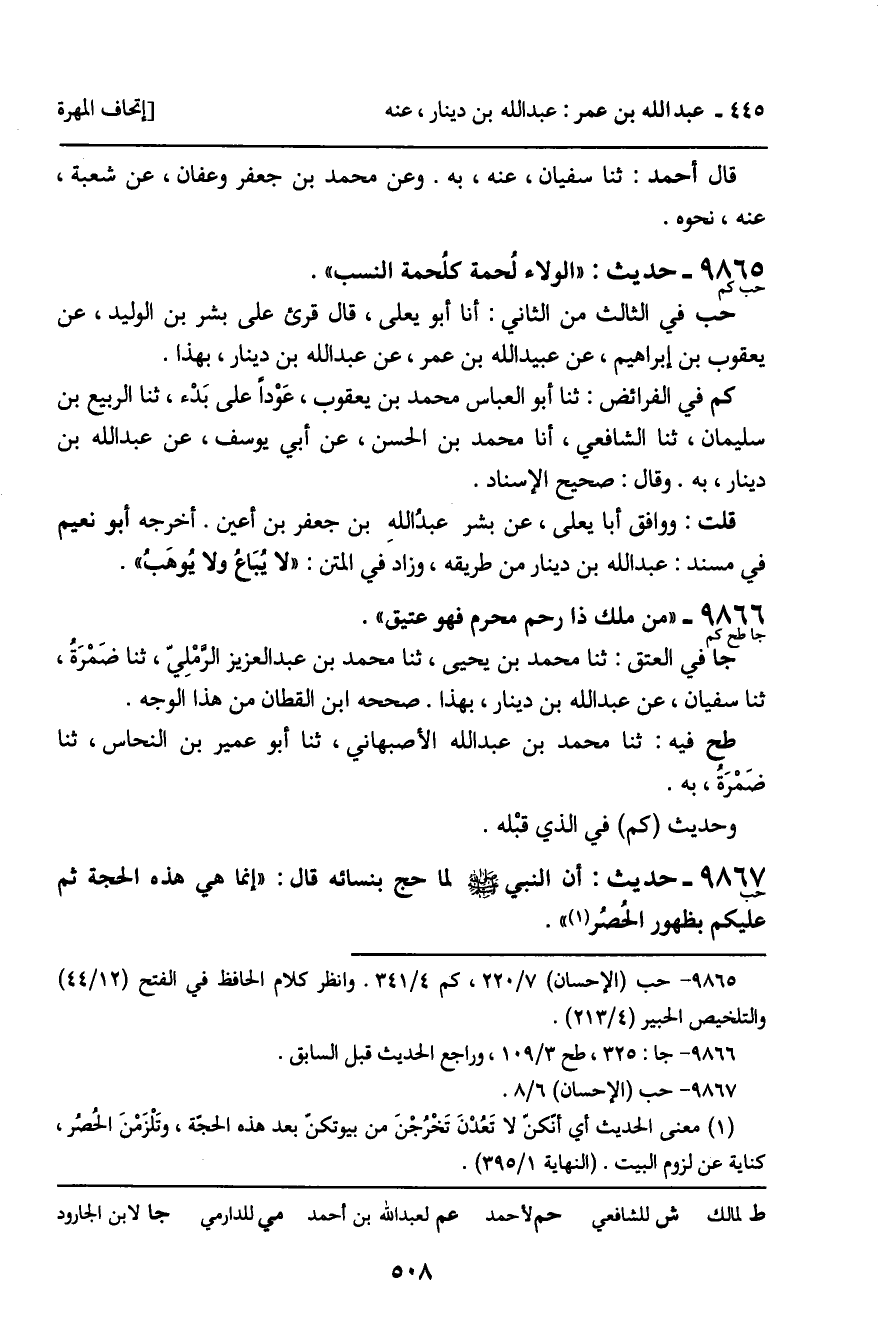 ٤٤٥ ـ عبدالله بن عمر : عبدالله بن دينار ، عنه [إتحاف المهرة

قال أحمد : ثنا سفيان ، عنه ، به . وعن محمد بن جعفر وعفان ، عن شعبة ، عنه ، نحوه .

٩٨٦٥ ـ حديث : «الولاء لُحمة كلُحمة النسب» .
حب كم

حب في الثالث من الثاني : أنا أبو يعلى ، قال قرئ على بشر بن الوليد ، عن يعقوب بن إبراهيم ، عن عبيدالله بن عمر ، عن عبدالله بن دينار ، بهذا .

كم في الفرائض : ثنا أبو العباس محمد بن يعقوب ، عَوْداً على بَدْء ، ثنا الربيع بن سليمان ، ثنا الشافعي ، أنا محمد بن الحسن ، عن أبي يوسف ، عن عبدالله بن دينار ، به . وقال : صحيح الإسناد .

قلت : ووافق أبا يعلى ، عن بشر عبدُالله بن جعفر بن أعين . أخرجه أبو نعيم في مسند : عبدالله بن دينار من طريقه ، وزاد في المتن : «لا يُبَاعُ ولا يُوهَبُ» .

٩٨٦٦ ـ «من ملك ذا رحم محرم فهو عتيق» .
جا طح كم

جا في العتق : ثنا محمد بن يحيى ، ثنا محمد بن عبدالعزيز الرَّمْليّ ، ثنا ضَمْرَةُ ، ثنا سفيان ، عن عبدالله بن دينار ، بهذا . صححه ابن القطان من هذا الوجه .

طح فيه : ثنا محمد بن عبدالله الأصبهاني ، ثنا أبو عمير بن النحاس ، ثنا ضَمْرَةُ ، به .

وحديث (كم) في الذي قبْله .

٩٨٦٧ ـ حديث : أن النبي ﷺ لما حج بنسائه قال : «إنما هي هذه الحجة ثم عليكم بظهور الحُصُر(١)» .
حب

٩٨٦٥- حب (الإحسان) ٢٢٠/٧ ، كم ٣٤١/٤ . وانظر كلام الحافظ في الفتح (٤٤/١٢) والتلخيص الحبير (٢١٣/٤) .

٩٨٦٦- جا : ٣٢٥ ، طح ١٠٩/٣ ، وراجع الحديث قبل السابق .

٩٨٦٧- حب (الإحسان) ٨/٦ .

(١) معنى الحديث أي أنّكنّ لا تَعُدْنَ تَخْرُجْنَ من بيوتكنّ بعد هذه الحجّة ، وتَلْزَمْنَ الحُصُر ، كناية عن لزوم البيت . (النهاية ٣٩٥/١) .

ط لمالك ش للشافعي حم لأحمد عم لعبدالله بن أحمد مي للدارمي جا لابن الجارود

٥٠٨